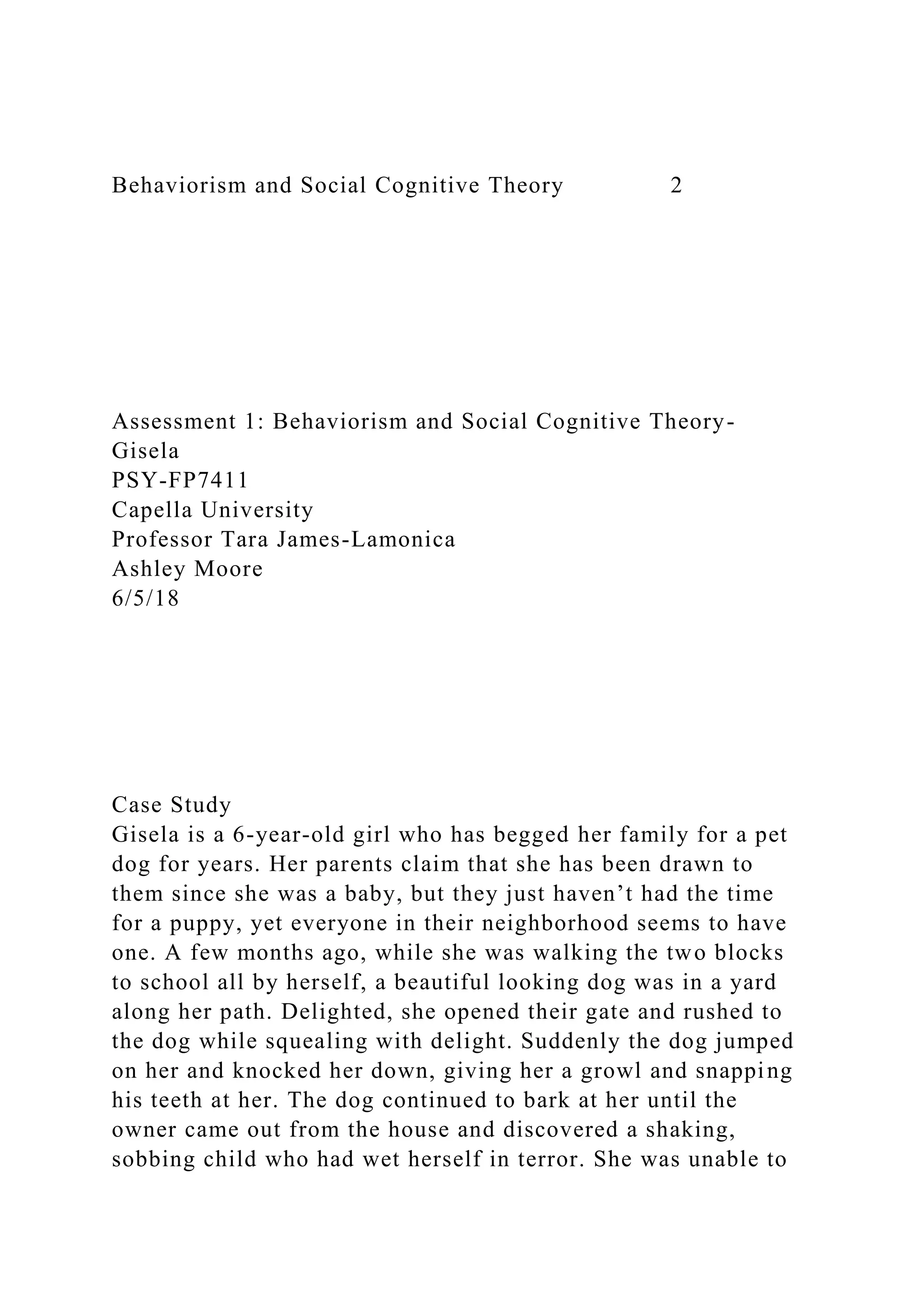 Behaviorism and Social Cognitive Theory 2

Assessment 1: Behaviorism and Social Cognitive Theory-Gisela
PSY-FP7411
Capella University
Professor Tara James-Lamonica
Ashley Moore
6/5/18

Case Study
Gisela is a 6-year-old girl who has begged her family for a pet dog for years. Her parents claim that she has been drawn to them since she was a baby, but they just haven’t had the time for a puppy, yet everyone in their neighborhood seems to have one. A few months ago, while she was walking the two blocks to school all by herself, a beautiful looking dog was in a yard along her path. Delighted, she opened their gate and rushed to the dog while squealing with delight. Suddenly the dog jumped on her and knocked her down, giving her a growl and snapping his teeth at her. The dog continued to bark at her until the owner came out from the house and discovered a shaking, sobbing child who had wet herself in terror. She was unable to